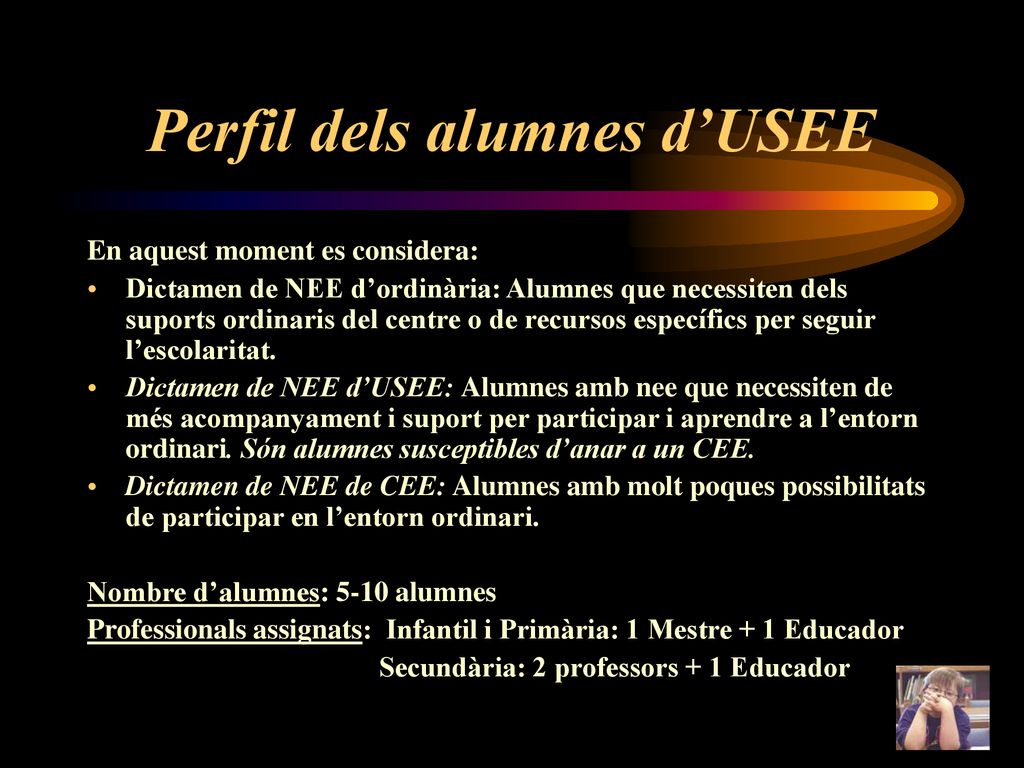 Perfil dels alumnes d’USEE

En aquest moment es considera:

• Dictamen de NEE d’ordinària: Alumnes que necessiten dels suports ordinaris del centre o de recursos específics per seguir l’escolaritat.

• Dictamen de NEE d’USEE: Alumnes amb nee que necessiten de més acompanyament i suport per participar i aprendre a l’entorn ordinari. Són alumnes susceptibles d’anar a un CEE.

• Dictamen de NEE de CEE: Alumnes amb molt poques possibilitats de participar en l’entorn ordinari.

Nombre d’alumnes: 5-10 alumnes

Professionals assignats: Infantil i Primària: 1 Mestre + 1 Educador
Secundària: 2 professors + 1 Educador